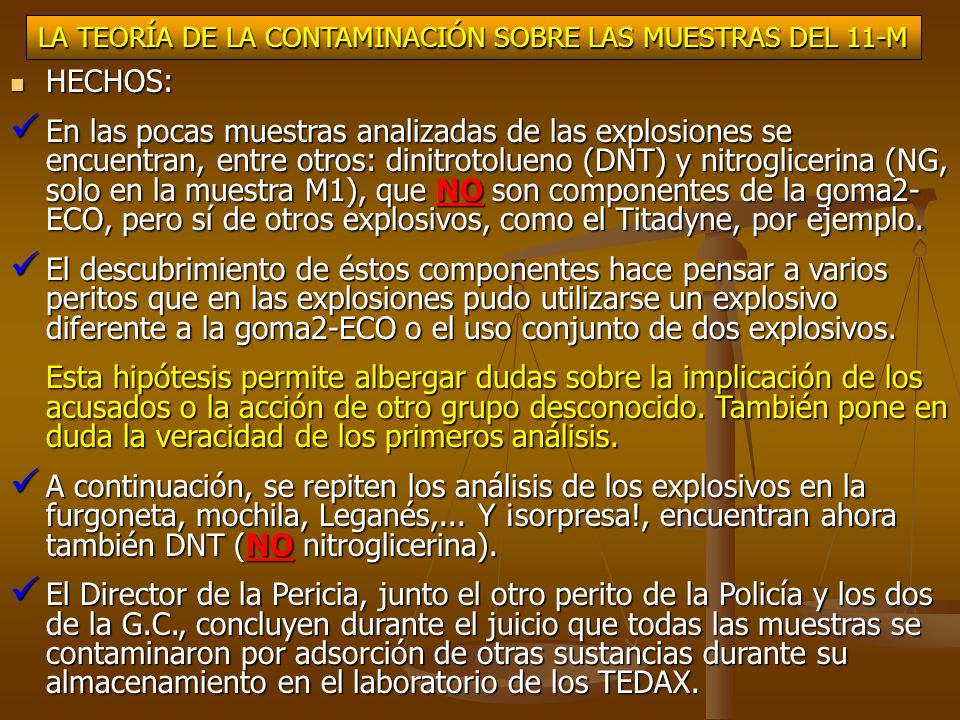 LA TEORÍA DE LA CONTAMINACIÓN SOBRE LAS MUESTRAS DEL 11-M

HECHOS:

En las pocas muestras analizadas de las explosiones se encuentran, entre otros: dinitrotolueno (DNT) y nitroglicerina (NG, solo en la muestra M1), que NO son componentes de la goma2-ECO, pero sí de otros explosivos, como el Titadyne, por ejemplo.

El descubrimiento de éstos componentes hace pensar a varios peritos que en las explosiones pudo utilizarse un explosivo diferente a la goma2-ECO o el uso conjunto de dos explosivos.

Esta hipótesis permite albergar dudas sobre la implicación de los acusados o la acción de otro grupo desconocido. También pone en duda la veracidad de los primeros análisis.

A continuación, se repiten los análisis de los explosivos en la furgoneta, mochila, Leganés,... Y ¡sorpresa!, encuentran ahora también DNT (NO nitroglicerina).

El Director de la Pericia, junto el otro perito de la Policía y los dos de la G.C., concluyen durante el juicio que todas las muestras se contaminaron por adsorción de otras sustancias durante su almacenamiento en el laboratorio de los TEDAX.